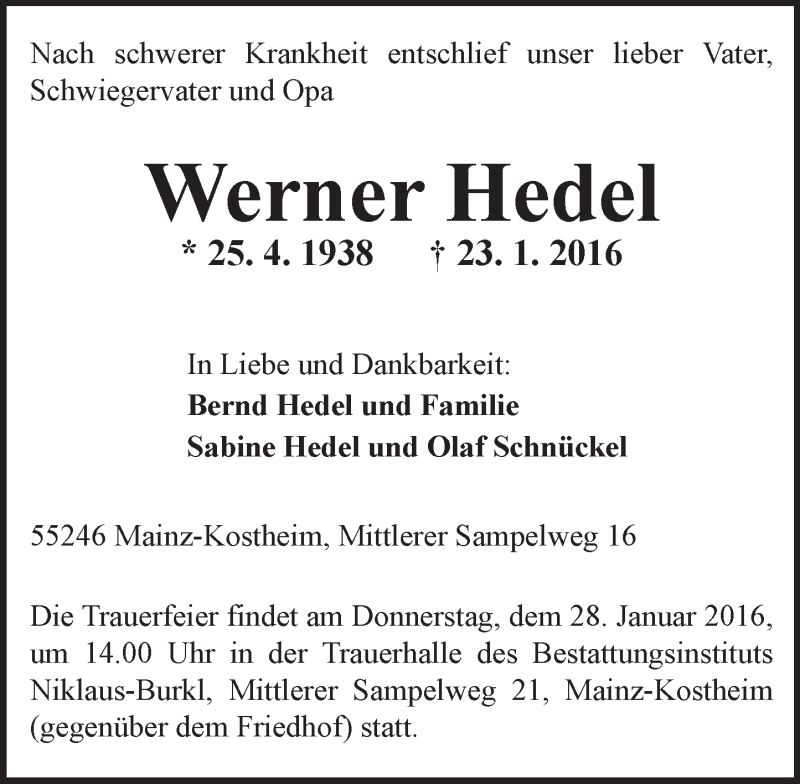 Nach schwerer Krankheit entschlief unser lieber Vater, Schwiegervater und Opa

Werner Hedel

* 25. 4. 1938 † 23. 1. 2016

In Liebe und Dankbarkeit:
Bernd Hedel und Familie
Sabine Hedel und Olaf Schnückel

55246 Mainz-Kostheim, Mittlerer Sampelweg 16

Die Trauerfeier findet am Donnerstag, dem 28. Januar 2016, um 14.00 Uhr in der Trauerhalle des Bestattungsinstituts Niklaus-Burkl, Mittlerer Sampelweg 21, Mainz-Kostheim (gegenüber dem Friedhof) statt.